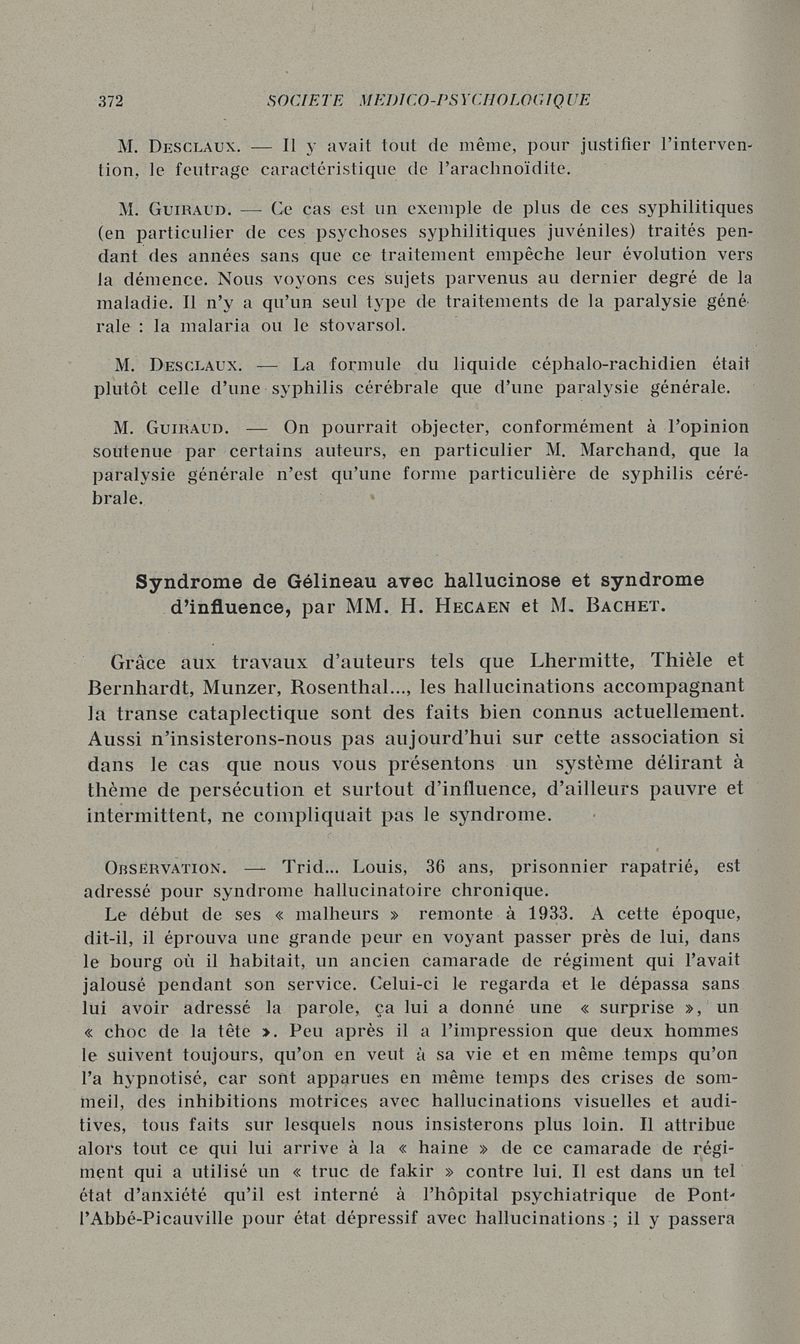 372 SOCIETE MEDICO-PSYCHOLOGIQUE

M. Desclaux. — Il y avait tout de même, pour justifier l'intervention, le feutrage caractéristique de l'arachnoïdite.

M. Guiraud. — Ce cas est un exemple de plus de ces syphilitiques (en particulier de ces psychoses syphilitiques juvéniles) traités pendant des années sans que ce traitement empêche leur évolution vers la démence. Nous voyons ces sujets parvenus au dernier degré de la maladie. Il n'y a qu'un seul type de traitements de la paralysie générale : la malaria ou le stovarsol.

M. Desclaux. — La formule du liquide céphalo-rachidien était plutôt celle d'une syphilis cérébrale que d'une paralysie générale.

M. Guiraud. — On pourrait objecter, conformément à l'opinion soutenue par certains auteurs, en particulier M. Marchand, que la paralysie générale n'est qu'une forme particulière de syphilis cérébrale.

Syndrome de Gélineau avec hallucinose et syndrome d'influence, par MM. H. Hecaen et M. Bachet.

Grâce aux travaux d'auteurs tels que Lhermitte, Thièle et Bernhardt, Munzer, Rosenthal..., les hallucinations accompagnant la transe cataplectique sont des faits bien connus actuellement. Aussi n'insisterons-nous pas aujourd'hui sur cette association si dans le cas que nous vous présentons un système délirant à thème de persécution et surtout d'influence, d'ailleurs pauvre et intermittent, ne compliquait pas le syndrome.

Observation. — Trid... Louis, 36 ans, prisonnier rapatrié, est adressé pour syndrome hallucinatoire chronique.

Le début de ses « malheurs » remonte à 1933. A cette époque, dit-il, il éprouva une grande peur en voyant passer près de lui, dans le bourg où il habitait, un ancien camarade de régiment qui l'avait jalousé pendant son service. Celui-ci le regarda et le dépassa sans lui avoir adressé la parole, ça lui a donné une « surprise », un « choc de la tête ». Peu après il a l'impression que deux hommes le suivent toujours, qu'on en veut à sa vie et en même temps qu'on l'a hypnotisé, car sont apparues en même temps des crises de sommeil, des inhibitions motrices avec hallucinations visuelles et auditives, tous faits sur lesquels nous insisterons plus loin. Il attribue alors tout ce qui lui arrive à la « haine » de ce camarade de régiment qui a utilisé un « truc de fakir » contre lui. Il est dans un tel état d'anxiété qu'il est interné à l'hôpital psychiatrique de Pont-l'Abbé-Picauville pour état dépressif avec hallucinations ; il y passera